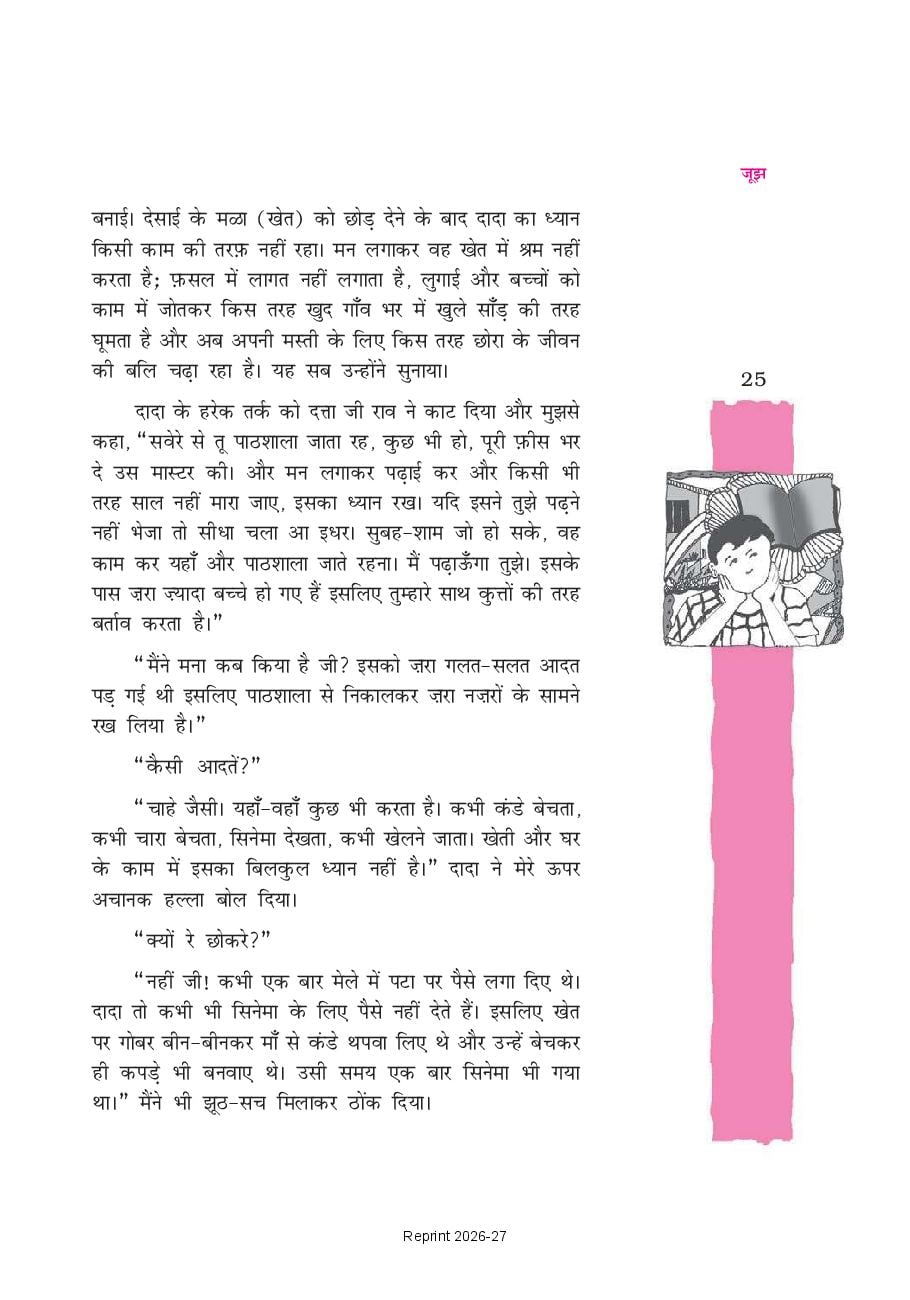 जूझ

बनाई। देसाई के मळा (खेत) को छोड़ देने के बाद दादा का ध्यान किसी काम की तरफ़ नहीं रहा। मन लगाकर वह खेत में श्रम नहीं करता है; फ़सल में लागत नहीं लगाता है, लुगाई और बच्चों को काम में जोतकर किस तरह खुद गाँव भर में खुले साँड़ की तरह घूमता है और अब अपनी मस्ती के लिए किस तरह छोरा के जीवन की बलि चढ़ा रहा है। यह सब उन्होंने सुनाया।

25

दादा के हरेक तर्क को दत्ता जी राव ने काट दिया और मुझसे कहा, "सवेरे से तू पाठशाला जाता रह, कुछ भी हो, पूरी फ़ीस भर दे उस मास्टर की। और मन लगाकर पढ़ाई कर और किसी भी तरह साल नहीं मारा जाए, इसका ध्यान रख। यदि इसने तुझे पढ़ने नहीं भेजा तो सीधा चला आ इधर। सुबह-शाम जो हो सके, वह काम कर यहाँ और पाठशाला जाते रहना। मैं पढ़ाऊँगा तुझे। इसके पास ज़रा ज़्यादा बच्चे हो गए हैं इसलिए तुम्हारे साथ कुत्तों की तरह बर्ताव करता है।"

"मैंने मना कब किया है जी? इसको ज़रा गलत-सलत आदत पड़ गई थी इसलिए पाठशाला से निकालकर ज़रा नज़रों के सामने रख लिया है।"

"कैसी आदतें?"

"चाहे जैसी। यहाँ-वहाँ कुछ भी करता है। कभी कंडे बेचता, कभी चारा बेचता, सिनेमा देखता, कभी खेलने जाता। खेती और घर के काम में इसका बिलकुल ध्यान नहीं है।" दादा ने मेरे ऊपर अचानक हल्ला बोल दिया।

"क्यों रे छोकरे?"

"नहीं जी! कभी एक बार मेले में पटा पर पैसे लगा दिए थे। दादा तो कभी भी सिनेमा के लिए पैसे नहीं देते हैं। इसलिए खेत पर गोबर बीन-बीनकर माँ से कंडे थपवा लिए थे और उन्हें बेचकर ही कपड़े भी बनवाए थे। उसी समय एक बार सिनेमा भी गया था।" मैंने भी झूठ-सच मिलाकर ठोंक दिया।

Reprint 2026-27